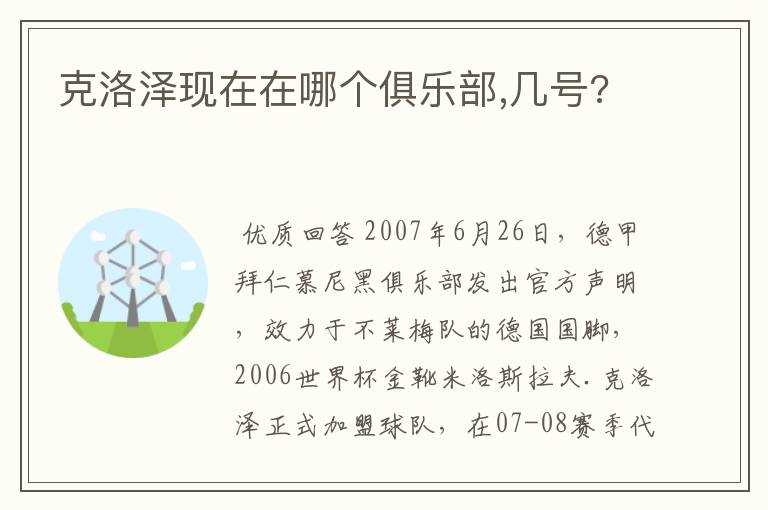 克洛泽现在在哪个俱乐部,几号?

优质回答 2007年6月26日，德甲拜仁慕尼黑俱乐部发出官方声明，效力于不莱梅队的德国国脚，2006世界杯金靴米洛斯拉夫.克洛泽正式加盟球队，在07-08赛季代